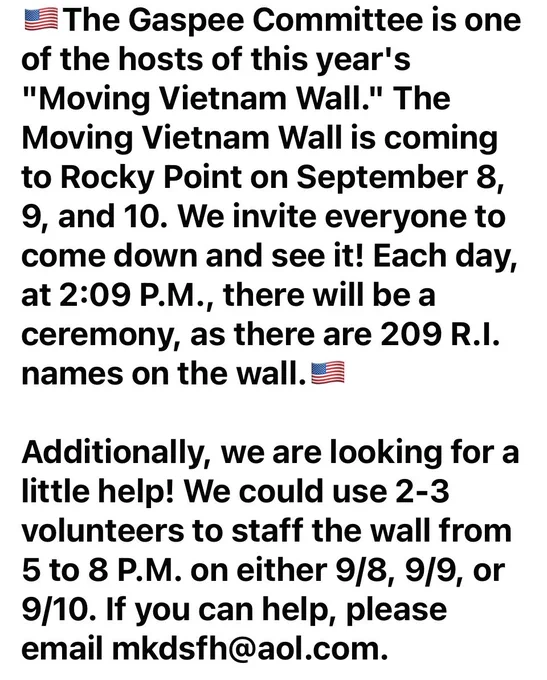 🇺🇸The Gaspee Committee is one of the hosts of this year's "Moving Vietnam Wall." The Moving Vietnam Wall is coming to Rocky Point on September 8, 9, and 10. We invite everyone to come down and see it! Each day, at 2:09 P.M., there will be a ceremony, as there are 209 R.I. names on the wall.🇺🇸

Additionally, we are looking for a little help! We could use 2-3 volunteers to staff the wall from 5 to 8 P.M. on either 9/8, 9/9, or 9/10. If you can help, please email mkdsfh@aol.com.